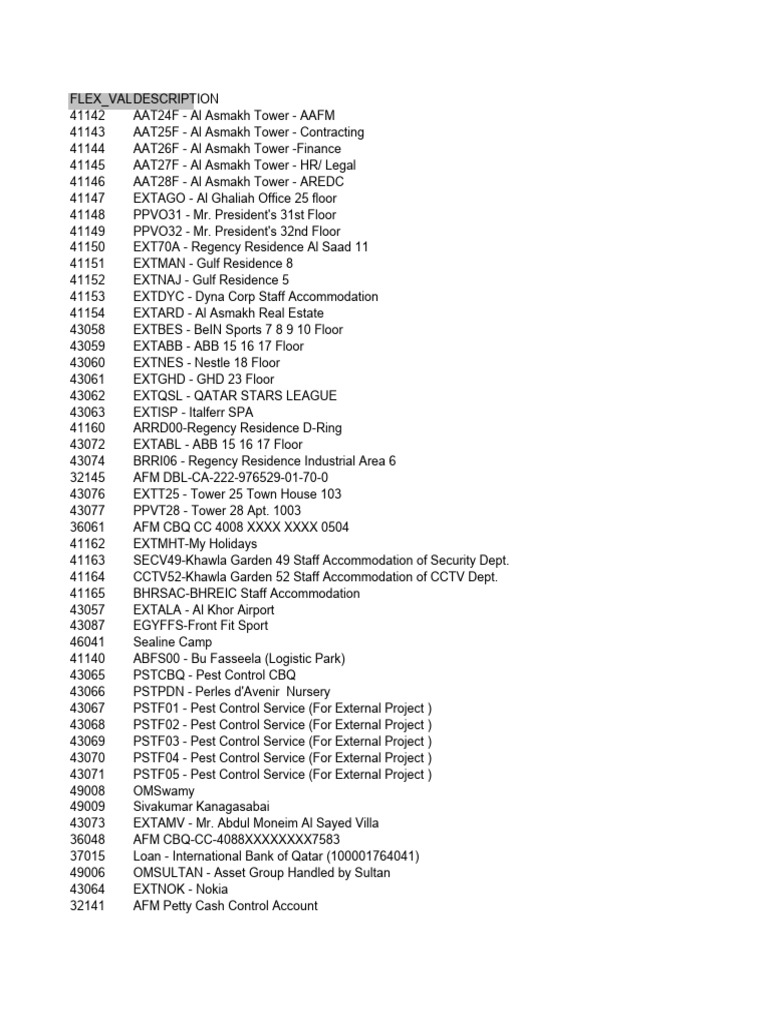 | FLEX_VAL | DESCRIPTION |
|---|---|
| 41142 | AAT24F - Al Asmakh Tower - AAFM |
| 41143 | AAT25F - Al Asmakh Tower - Contracting |
| 41144 | AAT26F - Al Asmakh Tower -Finance |
| 41145 | AAT27F - Al Asmakh Tower - HR/ Legal |
| 41146 | AAT28F - Al Asmakh Tower - AREDC |
| 41147 | EXTAGO - Al Ghaliah Office 25 floor |
| 41148 | PPVO31 - Mr. President's 31st Floor |
| 41149 | PPVO32 - Mr. President's 32nd Floor |
| 41150 | EXT70A - Regency Residence Al Saad 11 |
| 41151 | EXTMAN - Gulf Residence 8 |
| 41152 | EXTNAJ - Gulf Residence 5 |
| 41153 | EXTDYC - Dyna Corp Staff Accommodation |
| 41154 | EXTARD - Al Asmakh Real Estate |
| 43058 | EXTBES - BeIN Sports 7 8 9 10 Floor |
| 43059 | EXTABB - ABB 15 16 17 Floor |
| 43060 | EXTNES - Nestle 18 Floor |
| 43061 | EXTGHD - GHD 23 Floor |
| 43062 | EXTQSL - QATAR STARS LEAGUE |
| 43063 | EXTISP - Italferr SPA |
| 41160 | ARRD00-Regency Residence D-Ring |
| 43072 | EXTABL - ABB 15 16 17 Floor |
| 43074 | BRRI06 - Regency Residence Industrial Area 6 |
| 32145 | AFM DBL-CA-222-976529-01-70-0 |
| 43076 | EXTT25 - Tower 25 Town House 103 |
| 43077 | PPVT28 - Tower 28 Apt. 1003 |
| 36061 | AFM CBQ CC 4008 XXXX XXXX 0504 |
| 41162 | EXTMHT-My Holidays |
| 41163 | SECV49-Khawla Garden 49 Staff Accommodation of Security Dept. |
| 41164 | CCTV52-Khawla Garden 52 Staff Accommodation of CCTV Dept. |
| 41165 | BHRSAC-BHREIC Staff Accommodation |
| 43057 | EXTALA - Al Khor Airport |
| 43087 | EGYFFS-Front Fit Sport |
| 46041 | Sealine Camp |
| 41140 | ABFS00 - Bu Fasseela (Logistic Park) |
| 43065 | PSTCBQ - Pest Control CBQ |
| 43066 | PSTPDN - Perles d'Avenir Nursery |
| 43067 | PSTF01 - Pest Control Service (For External Project ) |
| 43068 | PSTF02 - Pest Control Service (For External Project ) |
| 43069 | PSTF03 - Pest Control Service (For External Project ) |
| 43070 | PSTF04 - Pest Control Service (For External Project ) |
| 43071 | PSTF05 - Pest Control Service (For External Project ) |
| 49008 | OMSwamy |
| 49009 | Sivakumar Kanagasabai |
| 43073 | EXTAMV - Mr. Abdul Moneim Al Sayed Villa |
| 36048 | AFM CBQ-CC-4088XXXXXXXX7583 |
| 37015 | Loan - International Bank of Qatar (100001764041) |
| 49006 | OMSULTAN - Asset Group Handled by Sultan |
| 43064 | EXTNOK - Nokia |
| 32141 | AFM Petty Cash Control Account |